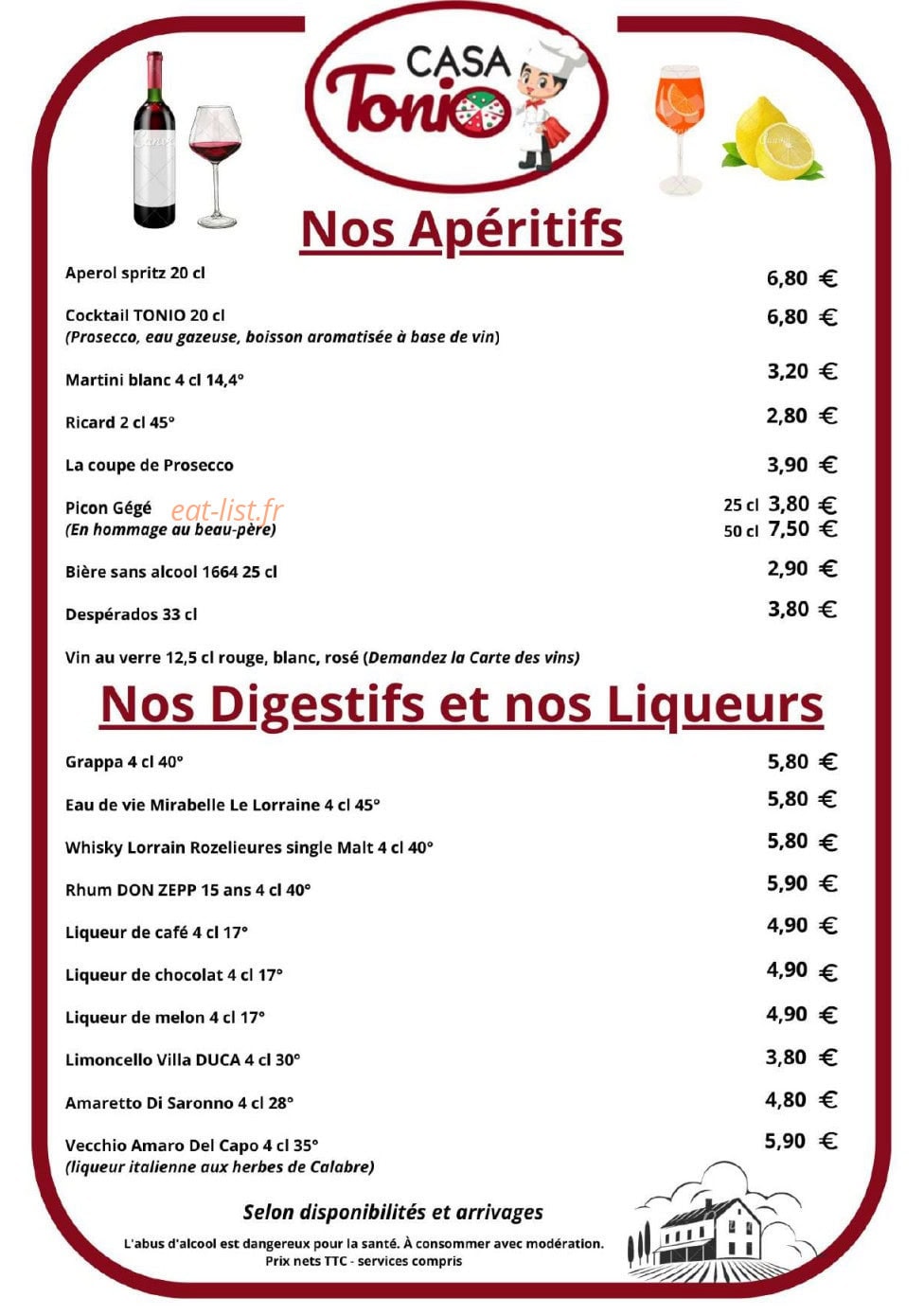 CASA Tonio

Nos Apéritifs

Aperol spritz 20 cl 6,80 €

Cocktail TONIO 20 cl 6,80 €
(Prosecco, eau gazeuse, boisson aromatisée à base de vin)

Martini blanc 4 cl 14,4° 3,20 €

Ricard 2 cl 45° 2,80 €

La coupe de Prosecco 3,90 €

Picon Gégé eat-list.fr 25 cl 3,80 €
(En hommage au beau-père) 50 cl 7,50 €

Bière sans alcool 1664 25 cl 2,90 €

Despérados 33 cl 3,80 €

Vin au verre 12,5 cl rouge, blanc, rosé (Demandez la Carte des vins)

Nos Digestifs et nos Liqueurs

Grappa 4 cl 40° 5,80 €

Eau de vie Mirabelle Le Lorraine 4 cl 45° 5,80 €

Whisky Lorrain Rozelieures single Malt 4 cl 40° 5,80 €

Rhum DON ZEPP 15 ans 4 cl 40° 5,90 €

Liqueur de café 4 cl 17° 4,90 €

Liqueur de chocolat 4 cl 17° 4,90 €

Liqueur de melon 4 cl 17° 4,90 €

Limoncello Villa DUCA 4 cl 30° 3,80 €

Amaretto Di Saronno 4 cl 28° 4,80 €

Vecchio Amaro Del Capo 4 cl 35° 5,90 €
(liqueur italienne aux herbes de Calabre)

Selon disponibilités et arrivages

L'abus d'alcool est dangereux pour la santé. À consommer avec modération.
Prix nets TTC - services compris